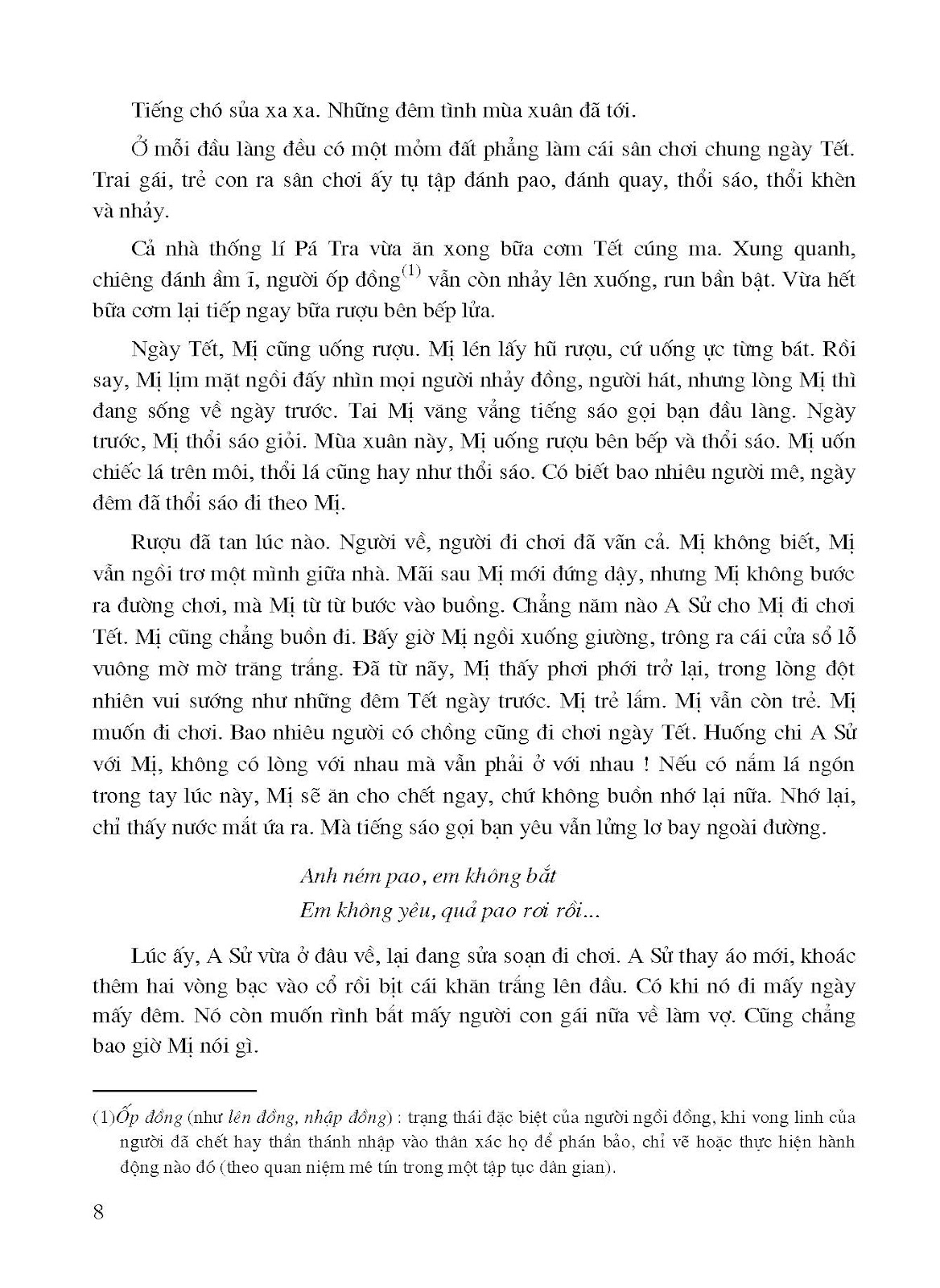 Tiếng chó sủa xa xa. Những đêm tình mùa xuân đã tới.

Ở mỗi đầu làng đều có một mỏm đất phẳng làm cái sân chơi chung ngày Tết. Trai gái, trẻ con ra sân chơi ấy tụ tập đánh pao, đánh quay, thổi sáo, thổi khèn và nhảy.

Cả nhà thống lí Pá Tra vừa ăn xong bữa cơm Tết cúng ma. Xung quanh, chiêng đánh ầm ĩ, người ốp đồng$^{(1)}$ vẫn còn nhảy lên xuống, run bần bật. Vừa hết bữa cơm lại tiếp ngay bữa rượu bên bếp lửa.

Ngày Tết, Mị cũng uống rượu. Mị lén lấy hũ rượu, cứ uống ực từng bát. Rồi say, Mị lịm mặt ngồi đấy nhìn mọi người nhảy đồng, người hát, nhưng lòng Mị thì đang sống về ngày trước. Tai Mị văng vẳng tiếng sáo gọi bạn đầu làng. Ngày trước, Mị thổi sáo giỏi. Mùa xuân này, Mị uống rượu bên bếp và thổi sáo. Mị uốn chiếc lá trên môi, thổi lá cũng hay như thổi sáo. Có biết bao nhiêu người mê, ngày đêm đã thổi sáo đi theo Mị.

Rượu đã tan lúc nào. Người về, người đi chơi đã vãn cả. Mị không biết, Mị vẫn ngồi trơ một mình giữa nhà. Mãi sau Mị mới đứng dậy, nhưng Mị không bước ra đường chơi, mà Mị từ từ bước vào buồng. Chẳng năm nào A Sử cho Mị đi chơi Tết. Mị cũng chẳng buồn đi. Bấy giờ Mị ngồi xuống giường, trông ra cái cửa sổ lỗ vuông mờ mờ trăng trắng. Đã từ nãy, Mị thấy phơi phới trở lại, trong lòng đột nhiên vui sướng như những đêm Tết ngày trước. Mị trẻ lắm. Mị vẫn còn trẻ. Mị muốn đi chơi. Bao nhiêu người có chồng cũng đi chơi ngày Tết. Huống chi A Sử với Mị, không có lòng với nhau mà vẫn phải ở với nhau ! Nếu có nắm lá ngón trong tay lúc này, Mị sẽ ăn cho chết ngay, chứ không buồn nhớ lại nữa. Nhớ lại, chỉ thấy nước mắt ứa ra. Mà tiếng sáo gọi bạn yêu vẫn lửng lơ bay ngoài đường.

Anh ném pao, em không bắt
Em không yêu, quả pao rơi rồi...

Lúc ấy, A Sử vừa ở đâu về, lại đang sửa soạn đi chơi. A Sử thay áo mới, khoác thêm hai vòng bạc vào cổ rồi bịt cái khăn trắng lên đầu. Có khi nó đi mấy ngày mấy đêm. Nó còn muốn rình bắt mấy người con gái nữa về làm vợ. Cũng chẳng bao giờ Mị nói gì.

(1)Ốp đồng (như lên đồng, nhập đồng) : trạng thái đặc biệt của người ngồi đồng, khi vong linh của người đã chết hay thần thánh nhập vào thân xác họ để phán bảo, chỉ vẽ hoặc thực hiện hành động nào đó (theo quan niệm mê tín trong một tập tục dân gian).

8